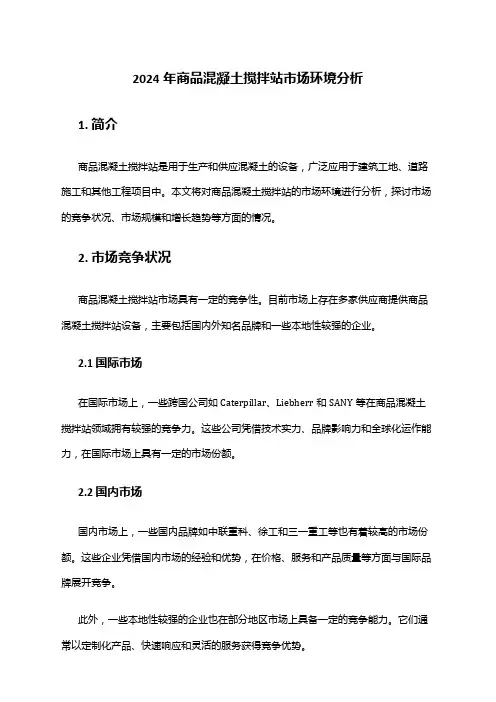 2024 年商品混凝土搅拌站市场环境分析

1. 简介

商品混凝土搅拌站是用于生产和供应混凝土的设备，广泛应用于建筑工地、道路施工和其他工程项目中。本文将对商品混凝土搅拌站的市场环境进行分析，探讨市场的竞争状况、市场规模和增长趋势等方面的情况。

2. 市场竞争状况

商品混凝土搅拌站市场具有一定的竞争性。目前市场上存在多家供应商提供商品混凝土搅拌站设备，主要包括国内外知名品牌和一些本地性较强的企业。

2.1 国际市场

在国际市场上，一些跨国公司如 Caterpillar、Liebherr 和 SANY 等在商品混凝土搅拌站领域拥有较强的竞争力。这些公司凭借技术实力、品牌影响力和全球化运作能力，在国际市场上具有一定的市场份额。

2.2 国内市场

国内市场上，一些国内品牌如中联重科、徐工和三一重工等也有着较高的市场份额。这些企业凭借国内市场的经验和优势，在价格、服务和产品质量等方面与国际品牌展开竞争。

此外，一些本地性较强的企业也在部分地区市场上具备一定的竞争能力。它们通常以定制化产品、快速响应和灵活的服务获得竞争优势。